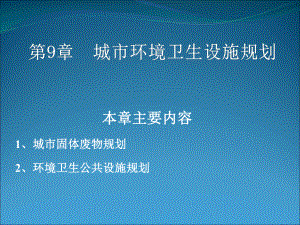 第9章　城市环境卫生设施规划

本章主要内容

1、城市固体废物规划

2、环境卫生公共设施规划